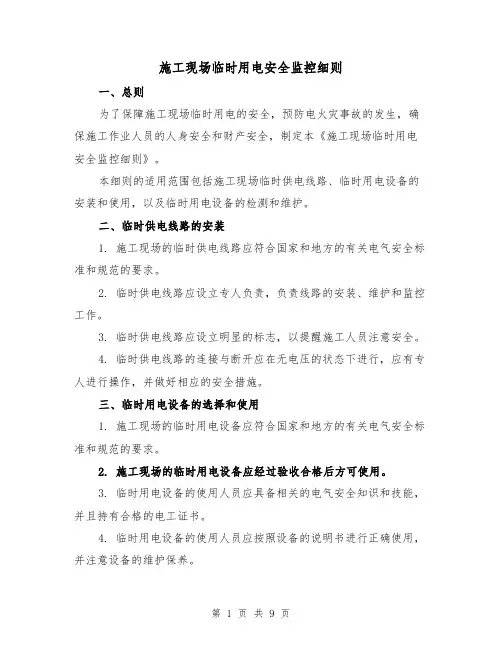 施工现场临时用电安全监控细则

一、总则

为了保障施工现场临时用电的安全，预防电火灾事故的发生，确保施工作业人员的人身安全和财产安全，制定本《施工现场临时用电安全监控细则》。

本细则的适用范围包括施工现场临时供电线路、临时用电设备的安装和使用，以及临时用电设备的检测和维护。

二、临时供电线路的安装

1. 施工现场的临时供电线路应符合国家和地方的有关电气安全标准和规范的要求。

2. 临时供电线路应设立专人负责，负责线路的安装、维护和监控工作。

3. 临时供电线路应设立明显的标志，以提醒施工人员注意安全。

4. 临时供电线路的连接与断开应在无电压的状态下进行，应有专人进行操作，并做好相应的安全措施。

三、临时用电设备的选择和使用

1. 施工现场的临时用电设备应符合国家和地方的有关电气安全标准和规范的要求。

2. 施工现场的临时用电设备应经过验收合格后方可使用。

3. 临时用电设备的使用人员应具备相关的电气安全知识和技能，并且持有合格的电工证书。

4. 临时用电设备的使用人员应按照设备的说明书进行正确使用，并注意设备的维护保养。

第 1 页 共 9 页